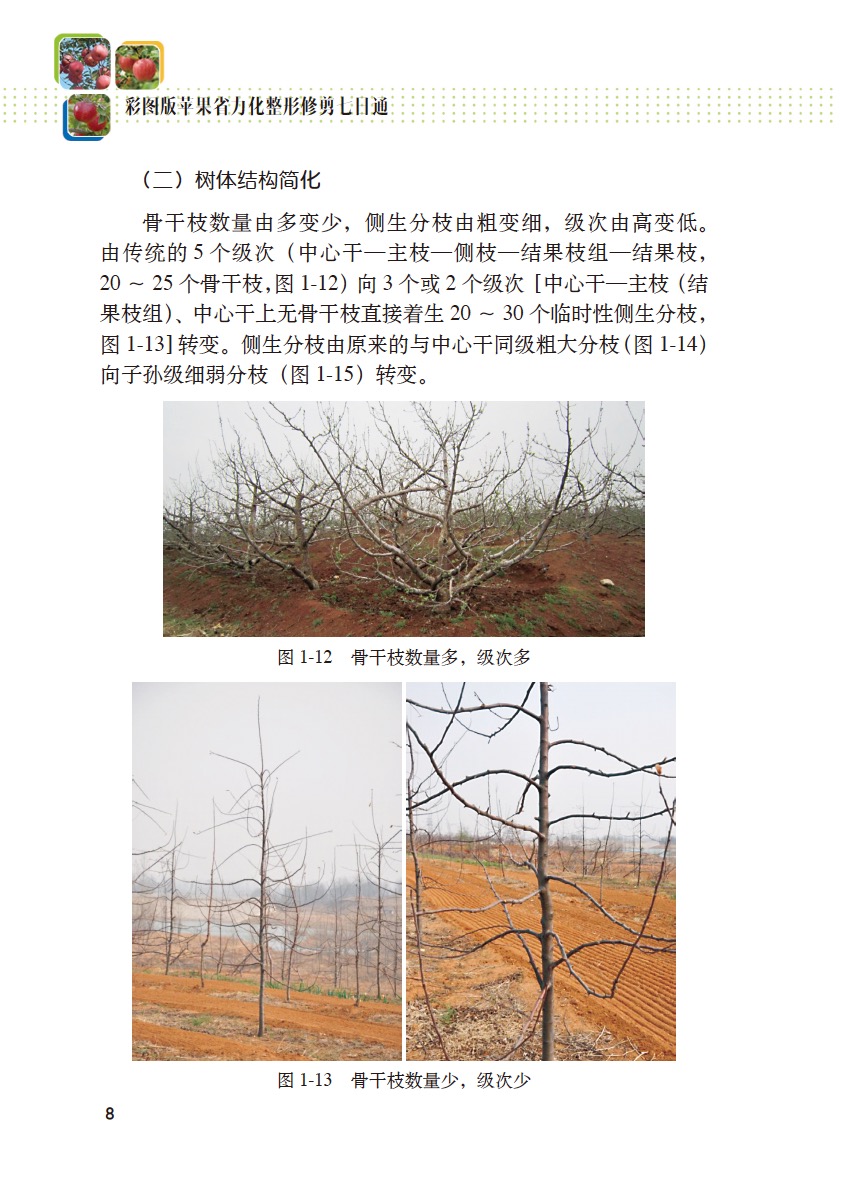 彩图版苹果省力化整形修剪七日通

（二）树体结构简化

骨干枝数量由多变少，侧生分枝由粗变细，级次由高变低。由传统的 5 个级次（中心干—主枝—侧枝—结果枝组—结果枝，20 ～ 25 个骨干枝,图 1-12）向 3 个或 2 个级次［中心干—主枝（结果枝组）、中心干上无骨干枝直接着生 20 ～ 30 个临时性侧生分枝，图 1-13］转变。侧生分枝由原来的与中心干同级粗大分枝（图 1-14）向子孙级细弱分枝（图 1-15）转变。

图 1-12　骨干枝数量多，级次多

图 1-13　骨干枝数量少，级次少

8